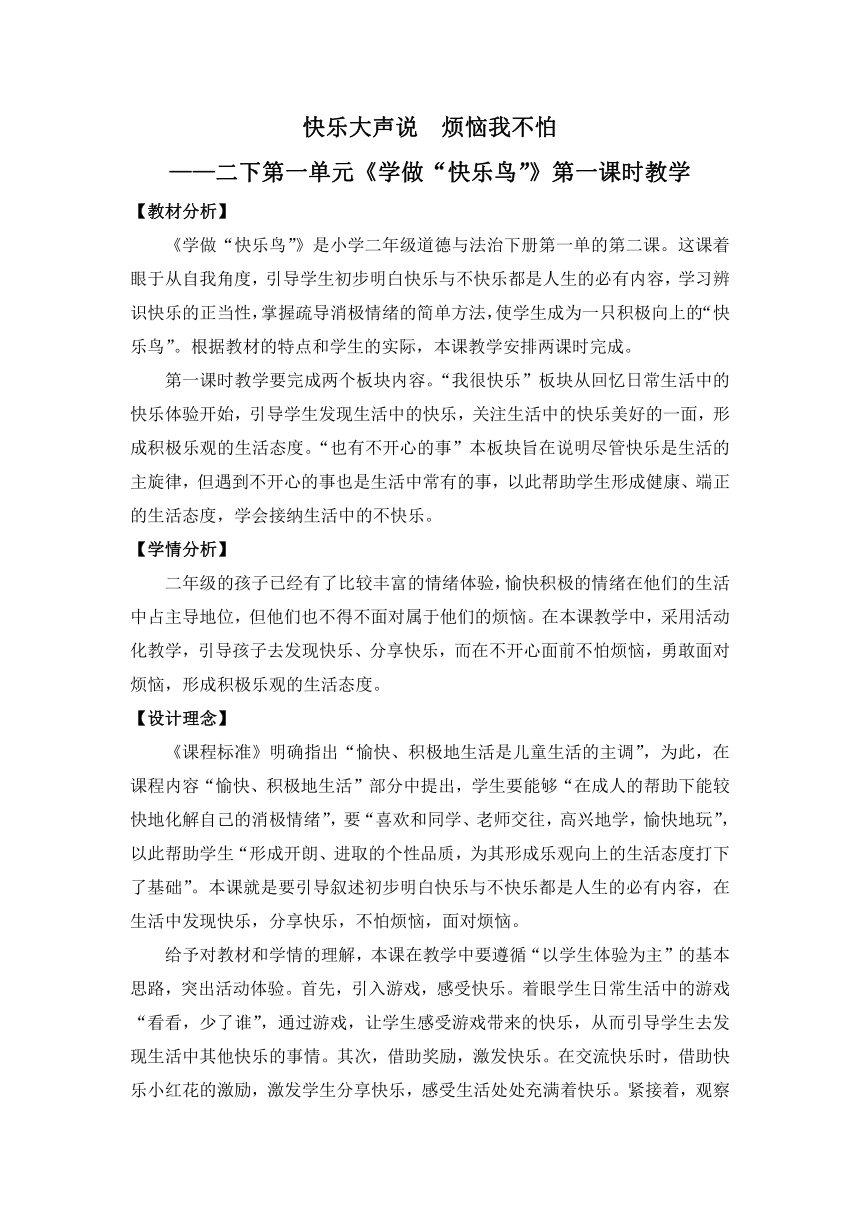 快乐大声说　烦恼我不怕

——二下第一单元《学做“快乐鸟”》第一课时教学

【教材分析】

《学做“快乐鸟”》是小学二年级道德与法治下册第一单的第二课。这课着眼于从自我角度，引导学生初步明白快乐与不快乐都是人生的必有内容，学习辨识快乐的正当性，掌握疏导消极情绪的简单方法，使学生成为一只积极向上的“快乐鸟”。根据教材的特点和学生的实际，本课教学安排两课时完成。

第一课时教学要完成两个板块内容。“我很快乐”板块从回忆日常生活中的快乐体验开始，引导学生发现生活中的快乐，关注生活中的快乐美好的一面，形成积极乐观的生活态度。“也有不开心的事”本板块旨在说明尽管快乐是生活的主旋律，但遇到不开心的事也是生活中常有的事，以此帮助学生形成健康、端正的生活态度，学会接纳生活中的不快乐。

【学情分析】

二年级的孩子已经有了比较丰富的情绪体验，愉快积极的情绪在他们的生活中占主导地位，但他们也不得不面对属于他们的烦恼。在本课教学中，采用活动化教学，引导孩子去发现快乐、分享快乐，而在不开心面前不怕烦恼，勇敢面对烦恼，形成积极乐观的生活态度。

【设计理念】

《课程标准》明确指出“愉快、积极地生活是儿童生活的主调”，为此，在课程内容“愉快、积极地生活”部分中提出，学生要能够“在成人的帮助下能较快地化解自己的消极情绪”，要“喜欢和同学、老师交往，高兴地学，愉快地玩”，以此帮助学生“形成开朗、进取的个性品质，为其形成乐观向上的生活态度打下了基础”。本课就是要引导叙述初步明白快乐与不快乐都是人生的必有内容，在生活中发现快乐，分享快乐，不怕烦恼，面对烦恼。

给予对教材和学情的理解，本课在教学中要遵循“以学生体验为主”的基本思路，突出活动体验。首先，引入游戏，感受快乐。着眼学生日常生活中的游戏“看看，少了谁”，通过游戏，让学生感受游戏带来的快乐，从而引导学生去发现生活中其他快乐的事情。其次，借助奖励，激发快乐。在交流快乐时，借助快乐小红花的激励，激发学生分享快乐，感受生活处处充满着快乐。紧接着，观察